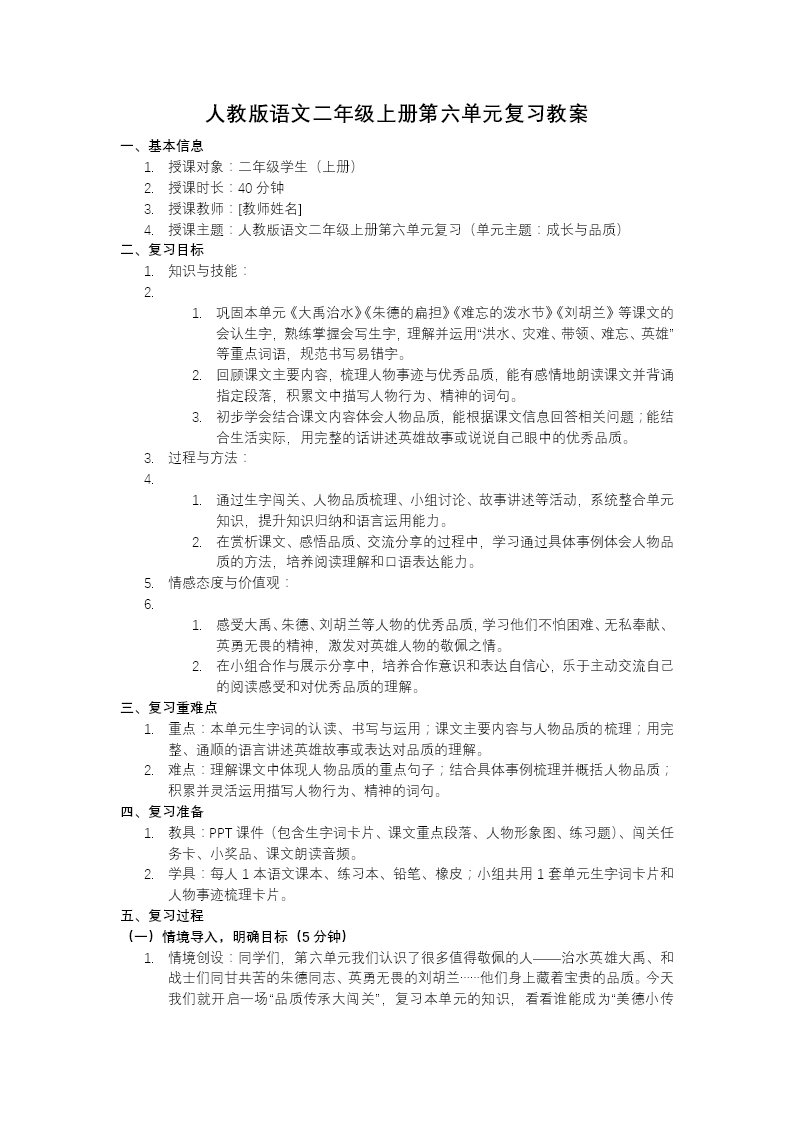 人教版语文二年级上册第六单元复习教案

一、基本信息

1. 授课对象：二年级学生（上册）
2. 授课时长：40 分钟
3. 授课教师：[教师姓名]
4. 授课主题：人教版语文二年级上册第六单元复习（单元主题：成长与品质）

二、复习目标

1. 知识与技能：
2.
    1. 巩固本单元《大禹治水》《朱德的扁担》《难忘的泼水节》《刘胡兰》等课文的会认生字，熟练掌握会写生字，理解并运用“洪水、灾难、带领、难忘、英雄”等重点词语，规范书写易错字。
    2. 回顾课文主要内容，梳理人物事迹与优秀品质，能有感情地朗读课文并背诵指定段落，积累文中描写人物行为、精神的词句。
    3. 初步学会结合课文内容体会人物品质，能根据课文信息回答相关问题；能结合生活实际，用完整的话讲述英雄故事或说说自己眼中的优秀品质。
3. 过程与方法：
4.
    1. 通过生字闯关、人物品质梳理、小组讨论、故事讲述等活动，系统整合单元知识，提升知识归纳和语言运用能力。
    2. 在赏析课文、感悟品质、交流分享的过程中，学习通过具体事例体会人物品质的方法，培养阅读理解和口语表达能力。
5. 情感态度与价值观：
6.
    1. 感受大禹、朱德、刘胡兰等人物的优秀品质，学习他们不怕困难、无私奉献、英勇无畏的精神，激发对英雄人物的敬佩之情。
    2. 在小组合作与展示分享中，培养合作意识和表达自信心，乐于主动交流自己的阅读感受和对优秀品质的理解。

三、复习重难点

1. 重点：本单元生字词的认读、书写与运用；课文主要内容与人物品质的梳理；用完整、通顺的语言讲述英雄故事或表达对品质的理解。
2. 难点：理解课文中体现人物品质的重点句子；结合具体事例梳理并概括人物品质；积累并灵活运用描写人物行为、精神的词句。

四、复习准备

1. 教具：PPT 课件（包含生字词卡片、课文重点段落、人物形象图、练习题）、闯关任务卡、小奖品、课文朗读音频。
2. 学具：每人 1 本语文课本、练习本、铅笔、橡皮；小组共用 1 套单元生字词卡片和人物事迹梳理卡片。

五、复习过程

（一）情境导入，明确目标（5 分钟）

1. 情境创设：同学们，第六单元我们认识了很多值得敬佩的人——治水英雄大禹、和战士们同甘共苦的朱德同志、英勇无畏的刘胡兰……他们身上藏着宝贵的品质。今天我们就开启一场“品质传承大闯关”，复习本单元的知识，看看谁能成为“美德小传